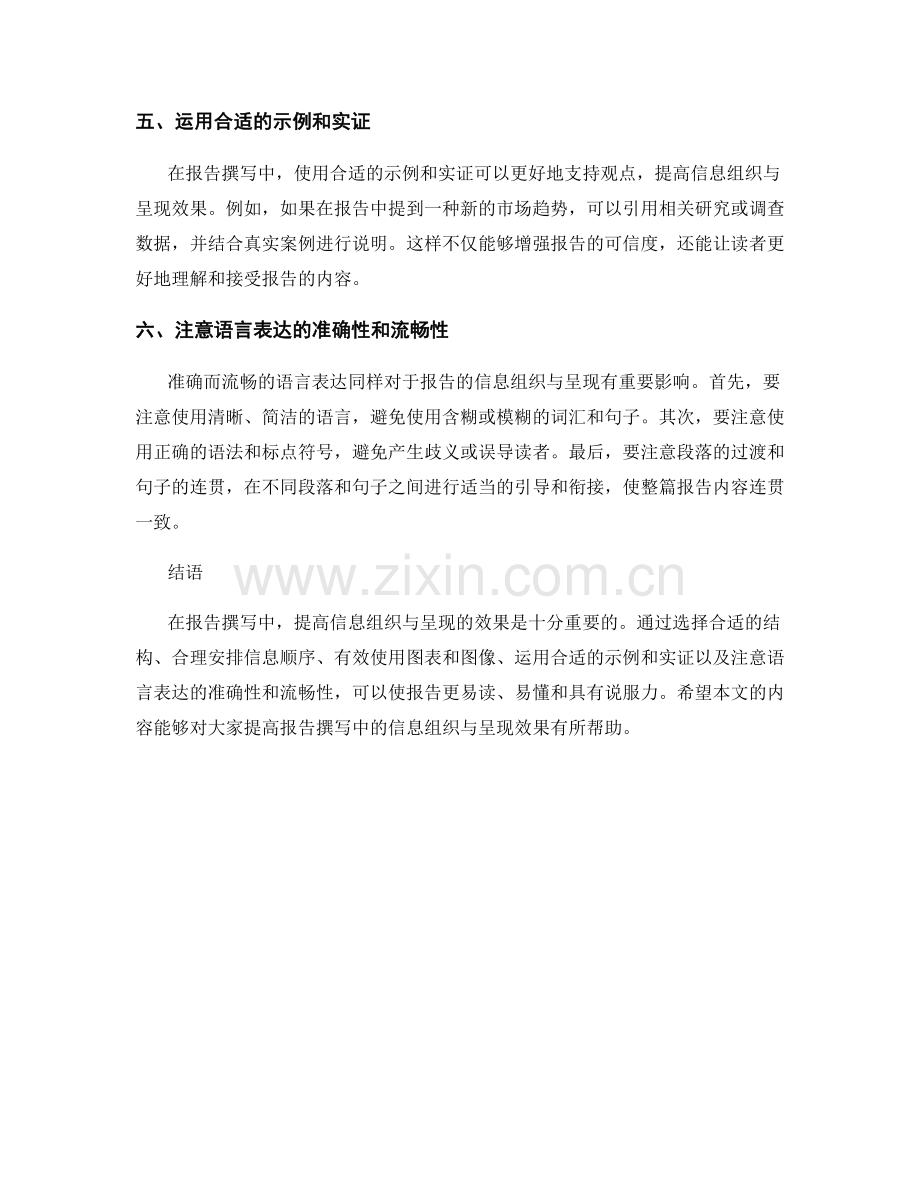 五、运用合适的示例和实证

在报告撰写中，使用合适的示例和实证可以更好地支持观点，提高信息组织与呈现效果。例如，如果在报告中提到一种新的市场趋势，可以引用相关研究或调查数据，并结合真实案例进行说明。这样不仅能够增强报告的可信度，还能让读者更好地理解和接受报告的内容。

六、注意语言表达的准确性和流畅性

准确而流畅的语言表达同样对于报告的信息组织与呈现有重要影响。首先，要注意使用清晰、简洁的语言，避免使用含糊或模糊的词汇和句子。其次，要注意使用正确的语法和标点符号，避免产生歧义或误导读者。最后，要注意段落的过渡和句子的连贯，在不同段落和句子之间进行适当的引导和衔接，使整篇报告内容连贯一致。

结语

www.zixin.com.cn

在报告撰写中，提高信息组织与呈现的效果是十分重要的。通过选择合适的结构、合理安排信息顺序、有效使用图表和图像、运用合适的示例和实证以及注意语言表达的准确性和流畅性，可以使报告更易读、易懂和具有说服力。希望本文的内容能够对大家提高报告撰写中的信息组织与呈现效果有所帮助。